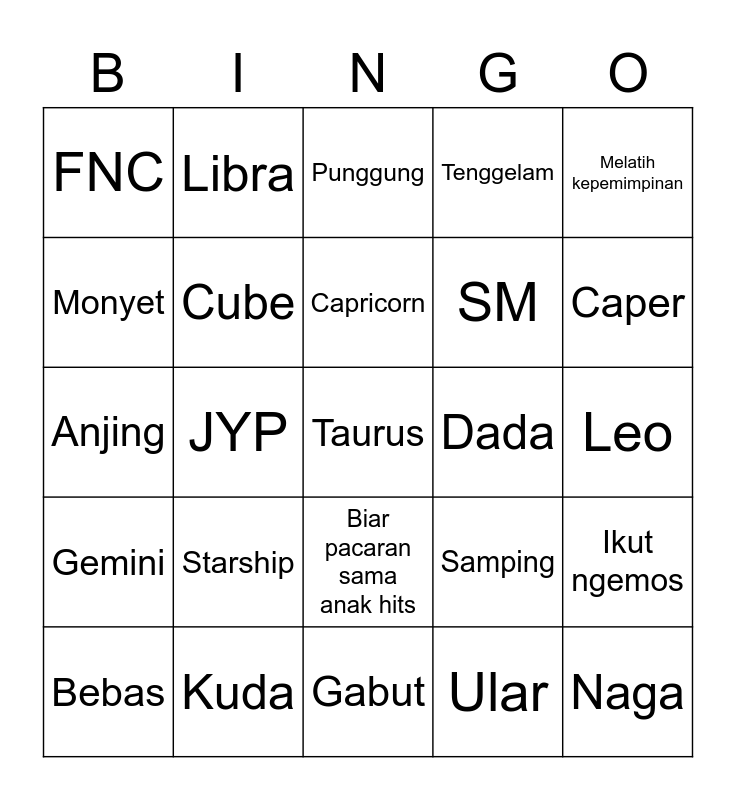 | B | I | N | G | O |
|---|---|---|---|---|
| FNC | Libra | Punggung | Tenggelam | Melatih kepemimpinan |
| Monyet | Cube | Capricorn | SM | Caper |
| Anjing | JYP | Taurus | Dada | Leo |
| Gemini | Starship | Biar pacaran sama anak hits | Samping | Ikut ngemos |
| Bebas | Kuda | Gabut | Ular | Naga |